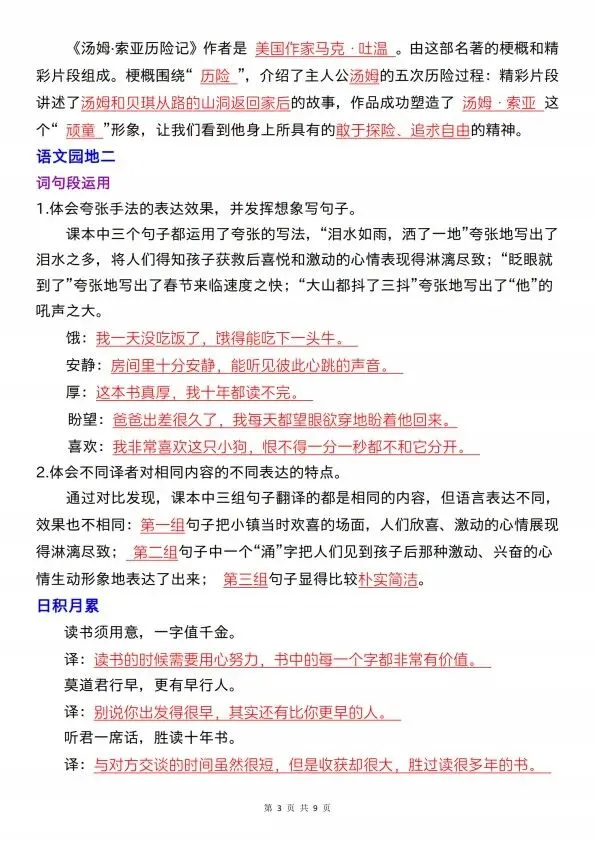 《汤姆·索亚历险记》作者是 美国作家马克·吐温 。由这部名著的梗概和精彩片段组成。梗概围绕“ 历险 ”，介绍了主人公汤姆的五次历险过程：精彩片段讲述了汤姆和贝琪从路的山洞返回家后的故事，作品成功塑造了 汤姆·索亚 这个“ 顽童 ”形象，让我们看到他身上所具有的敢于探险、追求自由的精神。

语文园地二

词句段运用

1.体会夸张手法的表达效果，并发挥想象写句子。

课本中三个句子都运用了夸张的写法，“泪水如雨，洒了一地”夸张地写出了泪水之多，将人们得知孩子获救后喜悦和激动的心情表现得淋漓尽致；“眨眼就到了”夸张地写出了春节来临速度之快；“大山都抖了三抖”夸张地写出了“他”的吼声之大。

饿：我一天没吃饭了，饿得能吃下一头牛。

安静：房间里十分安静，能听见彼此心跳的声音。

厚：这本书真厚，我十年都读不完。

盼望：爸爸出差很久了，我每天都望眼欲穿地盼着他回来。

喜欢：我非常喜欢这只小狗，恨不得一分一秒都不和它分开。

2.体会不同译者对相同内容的不同表达的特点。

通过对比发现，课本中三组句子翻译的都是相同的内容，但语言表达不同，效果也不相同：第一组句子把小镇当时欢喜的场面，人们欣喜、激动的心情展现得淋漓尽致； 第二组句子中一个“涌”字把人们见到孩子后那种激动、兴奋的心情生动形象地表达了出来； 第三组句子显得比较朴实简洁。

日积月累

读书须用意，一字值千金。

译：读书的时候需要用心努力，书中的每一个字都非常有价值。

莫道君行早，更有早行人。

译：别说你出发得很早，其实还有比你更早的人。

听君一席话，胜读十年书。

译：与对方交谈的时间虽然很短，但是收获却很大，胜过读很多年的书。

第 3 页 共 9 页